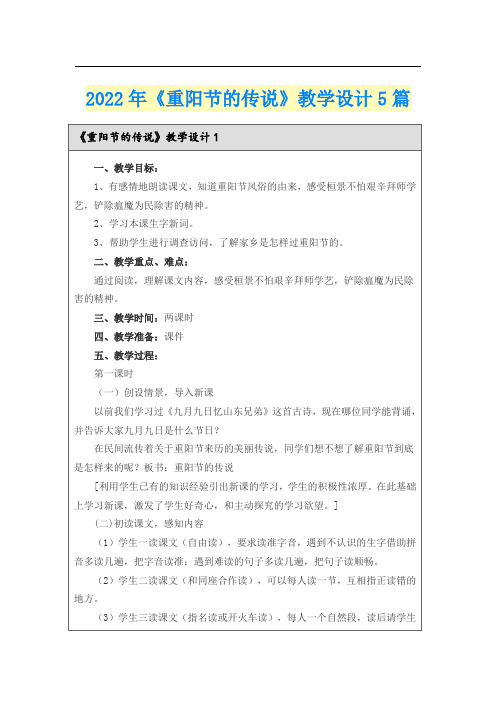 2022年《重阳节的传说》教学设计5篇

《重阳节的传说》教学设计1

一、教学目标：

1、有感情地朗读课文，知道重阳节风俗的由来，感受桓景不怕艰辛拜师学艺，铲除瘟魔为民除害的精神。

2、学习本课生字新词。

3、帮助学生进行调查访问，了解家乡是怎样过重阳节的。

二、教学重点、难点：

通过阅读，理解课文内容，感受桓景不怕艰辛拜师学艺，铲除瘟魔为民除害的精神。

三、教学时间：两课时

四、教学准备：课件

五、教学过程：

第一课时

（一）创设情景，导入新课

以前我们学习过《九月九日忆山东兄弟》这首古诗，现在哪位同学能背诵，并告诉大家九月九日是什么节日？

在民间流传着关于重阳节来历的美丽传说，同学们想不想了解重阳节到底是怎样来的呢？板书：重阳节的传说

[利用学生已有的知识经验引出新课的学习，学生的积极性浓厚。在此基础上学习新课，激发了学生好奇心，和主动探究的学习欲望。]

(二)初读课文，感知内容

（1）学生一读课文（自由读），要求读准字音，遇到不认识的生字借助拼音多读几遍，把字音读准；遇到难读的句子多读几遍，把句子读顺畅。

（2）学生二读课文（和同座合作读），可以每人读一节，互相指正读错的地方。

（3）学生三读课文（指名读或开火车读），每人一个自然段，读后请学生